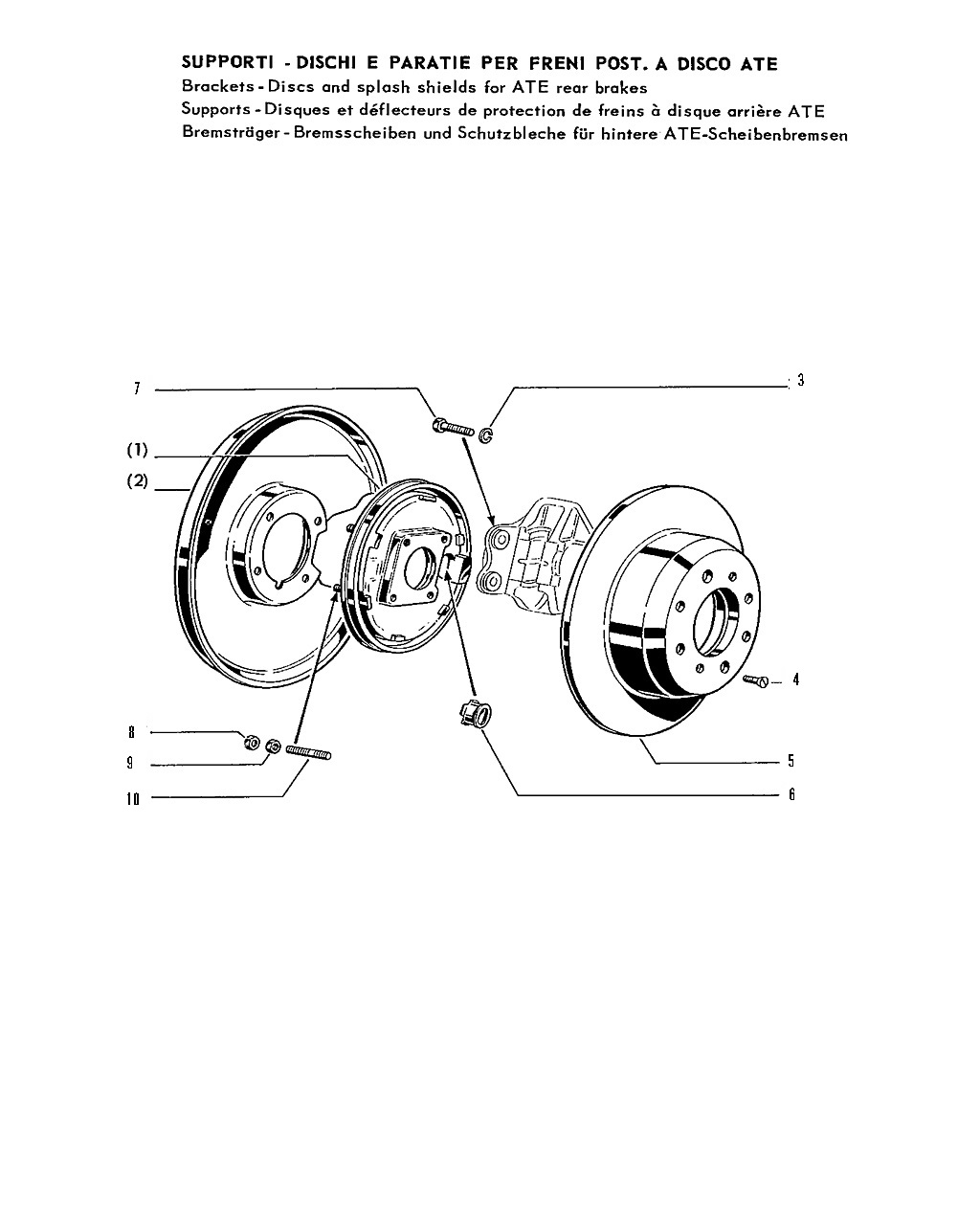 SUPPORTI - DISCHI E PARATIE PER FRENI POST. A DISCO ATE
Brackets - Discs and splash shields for ATE rear brakes
Supports - Disques et déflecteurs de protection de freins à disque arrière ATE
Bremsträger - Bremsscheiben und Schutzbleche für hintere ATE-Scheibenbremsen

7
3
(1)
(2)
4
8
9
5
10
6